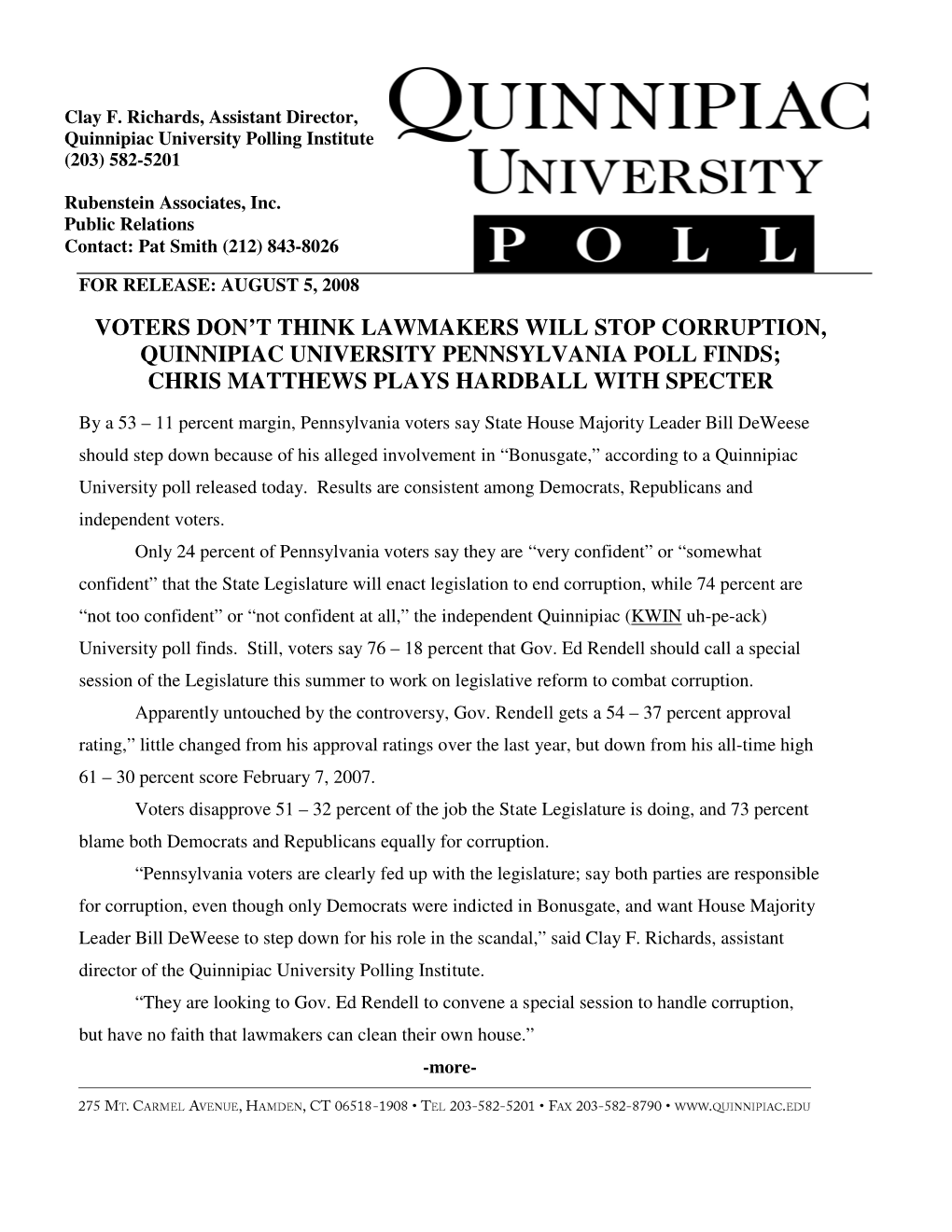 Clay F. Richards, Assistant Director,
Quinnipiac University Polling Institute
(203) 582-5201

Rubenstein Associates, Inc.
Public Relations
Contact: Pat Smith (212) 843-8026

QUINNIPIAC
UNIVERSITY
POLL

FOR RELEASE: AUGUST 5, 2008

VOTERS DON'T THINK LAWMAKERS WILL STOP CORRUPTION, QUINNIPIAC UNIVERSITY PENNSYLVANIA POLL FINDS; CHRIS MATTHEWS PLAYS HARDBALL WITH SPECTER

By a 53 – 11 percent margin, Pennsylvania voters say State House Majority Leader Bill DeWeese should step down because of his alleged involvement in "Bonusgate," according to a Quinnipiac University poll released today. Results are consistent among Democrats, Republicans and independent voters.

Only 24 percent of Pennsylvania voters say they are "very confident" or "somewhat confident" that the State Legislature will enact legislation to end corruption, while 74 percent are "not too confident" or "not confident at all," the independent Quinnipiac (KWIN uh-pe-ack) University poll finds. Still, voters say 76 – 18 percent that Gov. Ed Rendell should call a special session of the Legislature this summer to work on legislative reform to combat corruption.

Apparently untouched by the controversy, Gov. Rendell gets a 54 – 37 percent approval rating," little changed from his approval ratings over the last year, but down from his all-time high 61 – 30 percent score February 7, 2007.

Voters disapprove 51 – 32 percent of the job the State Legislature is doing, and 73 percent blame both Democrats and Republicans equally for corruption.

"Pennsylvania voters are clearly fed up with the legislature; say both parties are responsible for corruption, even though only Democrats were indicted in Bonusgate, and want House Majority Leader Bill DeWeese to step down for his role in the scandal," said Clay F. Richards, assistant director of the Quinnipiac University Polling Institute.

"They are looking to Gov. Ed Rendell to convene a special session to handle corruption, but have no faith that lawmakers can clean their own house."

-more-

275 MT. CARMEL AVENUE, HAMDEN, CT 06518-1908 • TEL 203-582-5201 • FAX 203-582-8790 • WWW.QUINNIPIAC.EDU